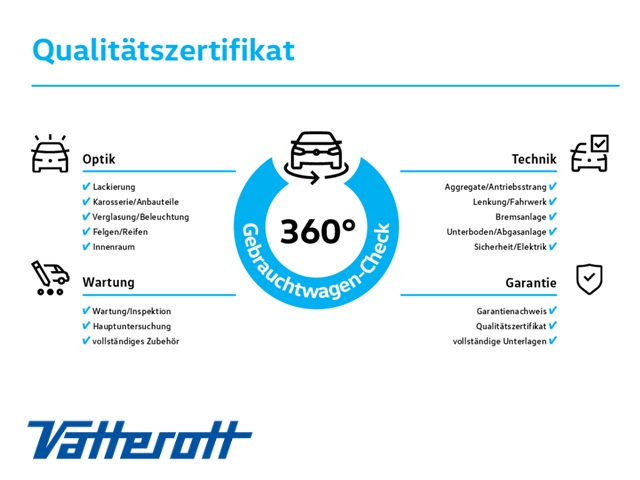 Qualitätszertifikat

Optik

✔ Lackierung
✔ Karosserie/Anbauteile
✔ Verglasung/Beleuchtung
✔ Felgen/Reifen
✔ Innenraum

Wartung

✔ Wartung/Inspektion
✔ Hauptuntersuchung
✔ vollständiges Zubehör

360°
Gebrauchtwagen-Check

Technik

Aggregate/Antriebsstrang ✔
Lenkung/Fahrwerk ✔
Bremsanlage ✔
Unterboden/Abgasanlage ✔
Sicherheit/Elektrik ✔

Garantie

Garantienachweis ✔
Qualitätszertifikat ✔
vollständige Unterlagen ✔

Vatterott